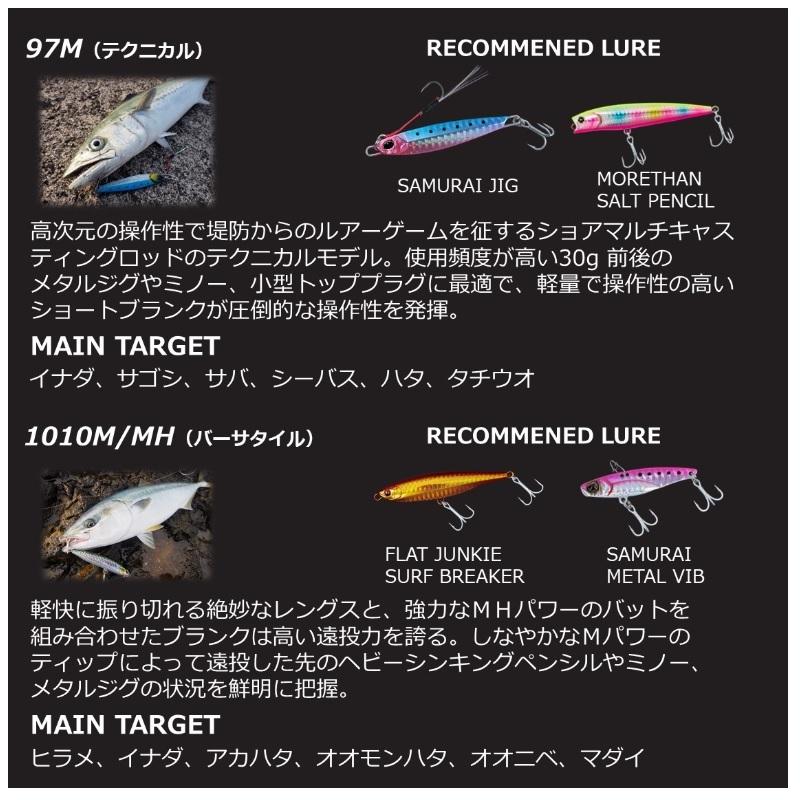 97M（テクニカル）

RECOMMENED LURE

SAMURAI JIG

MORETHAN SALT PENCIL

高次元の操作性で堤防からのルアーゲームを征するショアマルチキャスティングロッドのテクニカルモデル。使用頻度が高い30g 前後のメタルジグやミノー、小型トッププラグに最適で、軽量で操作性の高いショートブランクが圧倒的な操作性を発揮。

MAIN TARGET
イナダ、サゴシ、サバ、シーバス、ハタ、タチウオ

1010M/MH（バーサタイル）

RECOMMENED LURE

FLAT JUNKIE SURF BREAKER

SAMURAI METAL VIB

軽快に振り切れる絶妙なレングスと、強力なＭＨパワーのバットを組み合わせたブランクは高い遠投力を誇る。しなやかなＭパワーのティップによって遠投した先のヘビーシンキングペンシルやミノー、メタルジグの状況を鮮明に把握。

MAIN TARGET
ヒラメ、イナダ、アカハタ、オオモンハタ、オオニベ、マダイ